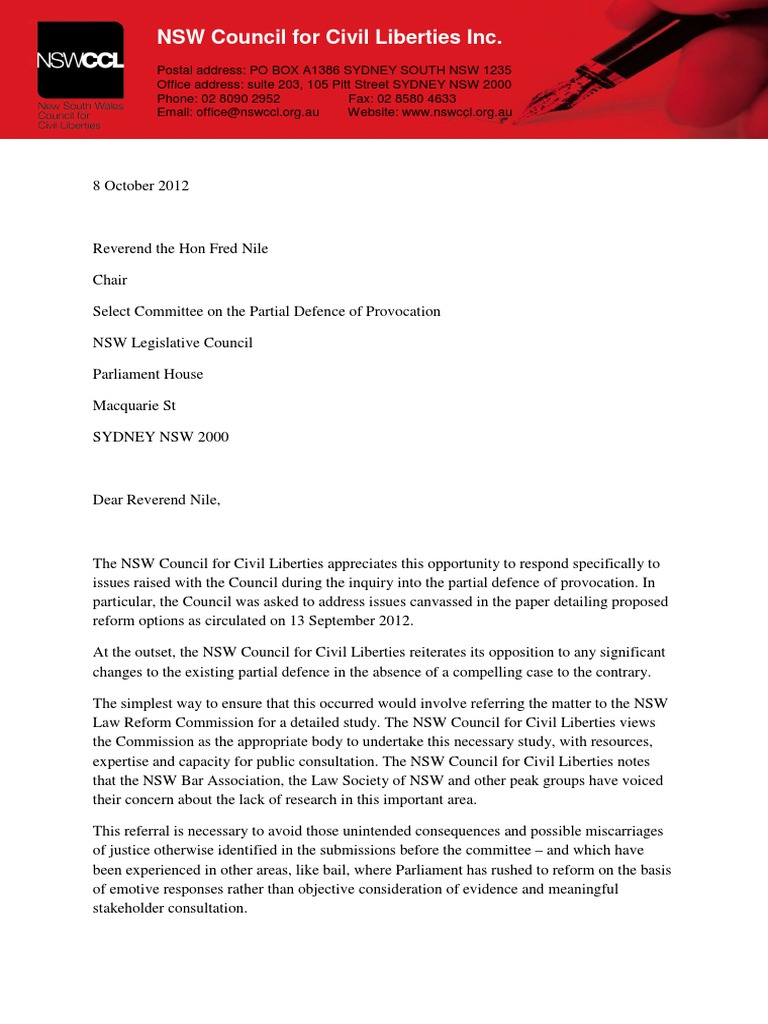 NSWCCL
New South Wales Council for Civil Liberties

NSW Council for Civil Liberties Inc.

Postal address: PO BOX A1386 SYDNEY SOUTH NSW 1235
Office address: suite 203, 105 Pitt Street SYDNEY NSW 2000
Phone: 02 8090 2952 Fax: 02 8580 4633
Email: office@nswccl.org.au Website: www.nswccl.org.au

8 October 2012

Reverend the Hon Fred Nile

Chair

Select Committee on the Partial Defence of Provocation

NSW Legislative Council

Parliament House

Macquarie St

SYDNEY NSW 2000

Dear Reverend Nile,

The NSW Council for Civil Liberties appreciates this opportunity to respond specifically to issues raised with the Council during the inquiry into the partial defence of provocation. In particular, the Council was asked to address issues canvassed in the paper detailing proposed reform options as circulated on 13 September 2012.

At the outset, the NSW Council for Civil Liberties reiterates its opposition to any significant changes to the existing partial defence in the absence of a compelling case to the contrary.

The simplest way to ensure that this occurred would involve referring the matter to the NSW Law Reform Commission for a detailed study. The NSW Council for Civil Liberties views the Commission as the appropriate body to undertake this necessary study, with resources, expertise and capacity for public consultation. The NSW Council for Civil Liberties notes that the NSW Bar Association, the Law Society of NSW and other peak groups have voiced their concern about the lack of research in this important area.

This referral is necessary to avoid those unintended consequences and possible miscarriages of justice otherwise identified in the submissions before the committee – and which have been experienced in other areas, like bail, where Parliament has rushed to reform on the basis of emotive responses rather than objective consideration of evidence and meaningful stakeholder consultation.